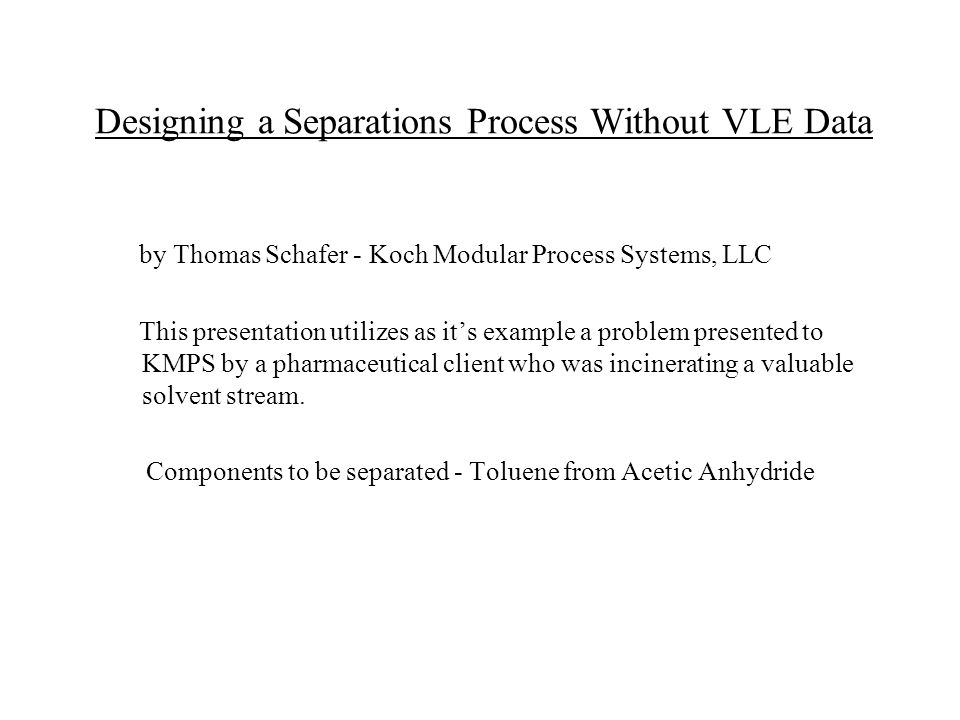 Designing a Separations Process Without VLE Data

by Thomas Schafer - Koch Modular Process Systems, LLC

This presentation utilizes as it’s example a problem presented to KMPS by a pharmaceutical client who was incinerating a valuable solvent stream.

Components to be separated - Toluene from Acetic Anhydride